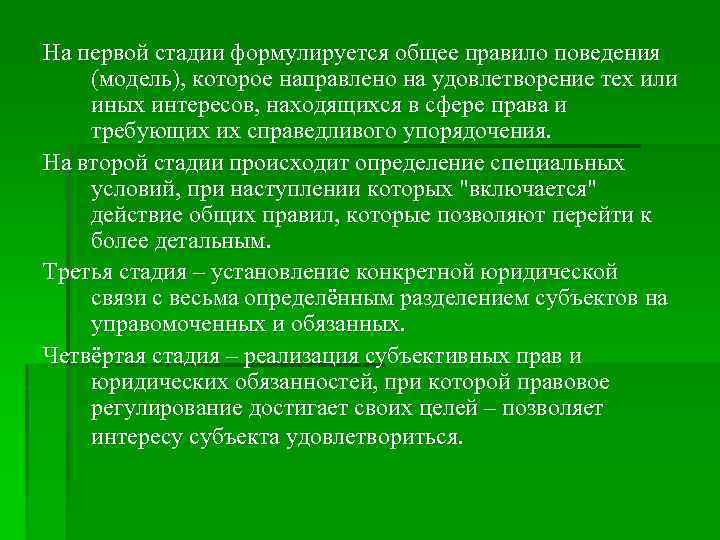 На первой стадии формулируется общее правило поведения (модель), которое направлено на удовлетворение тех или иных интересов, находящихся в сфере права и требующих их справедливого упорядочения.

На второй стадии происходит определение специальных условий, при наступлении которых "включается" действие общих правил, которые позволяют перейти к более детальным.

Третья стадия – установление конкретной юридической связи с весьма определённым разделением субъектов на управомоченных и обязанных.

Четвёртая стадия – реализация субъективных прав и юридических обязанностей, при которой правовое регулирование достигает своих целей – позволяет интересу субъекта удовлетвориться.